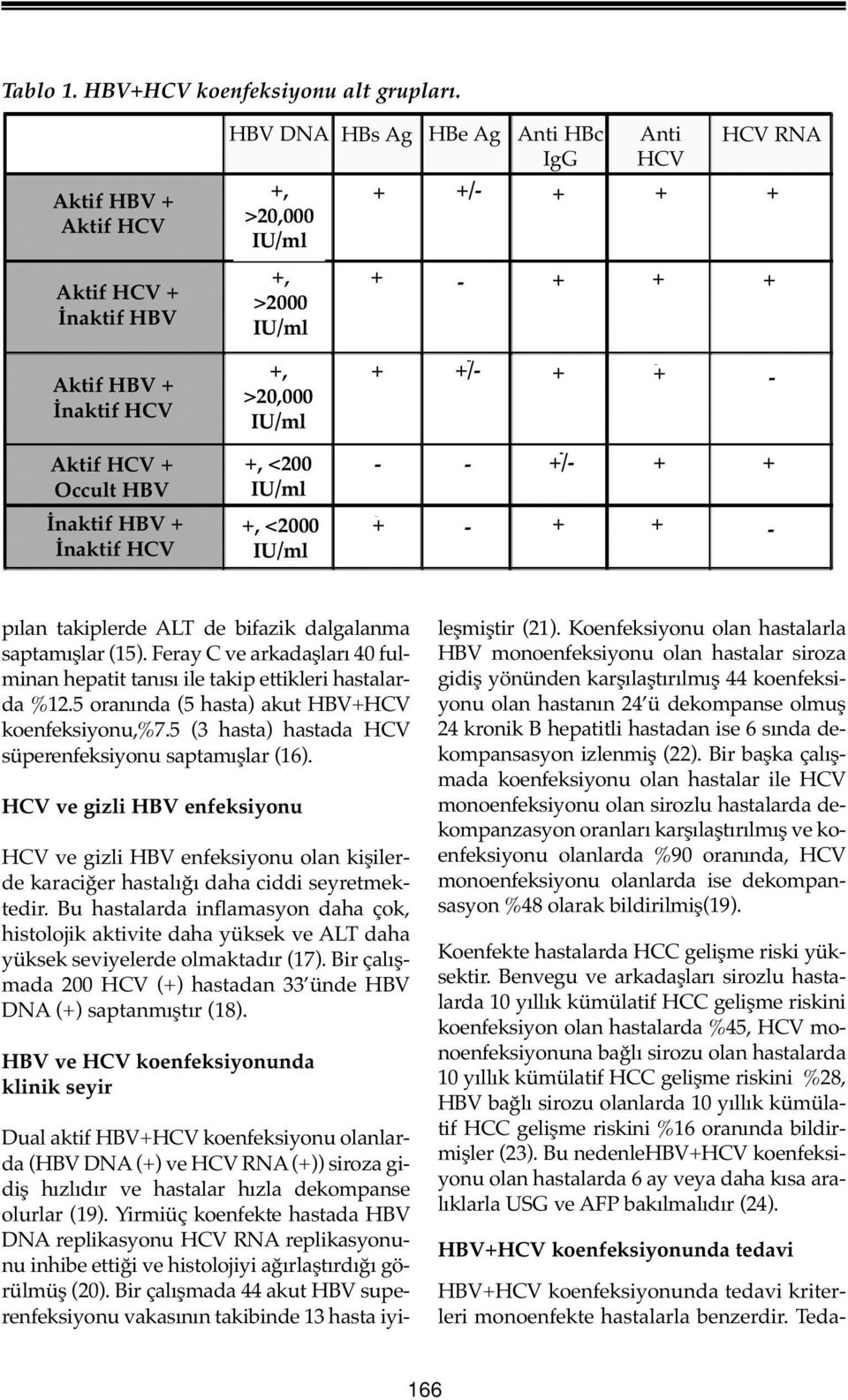 Tablo 1. HBV+HCV koenfeksiyonu alt grupları.

| | HBV DNA | HBs Ag | HBe Ag | Anti HBc IgG | Anti HCV | HCV RNA |
|---|---|---|---|---|---|---|
| Aktif HBV + Aktif HCV | +, >20,000 IU/ml | + | +/- | + | + | + |
| Aktif HCV + İnaktif HBV | +, >2000 IU/ml | + | - | + | + | + |
| Aktif HBV + İnaktif HCV | +, >20,000 IU/ml | + | +/- | + | + | - |
| Aktif HCV + Occult HBV | +, <200 IU/ml | - | - | +/- | + | + |
| İnaktif HBV + İnaktif HCV | +, <2000 IU/ml | + | - | + | + | - |

pılan takiplerde ALT de bifazik dalgalanma saptamışlar (15). Feray C ve arkadaşları 40 fulminan hepatit tanısı ile takip ettikleri hastalarda %12.5 oranında (5 hasta) akut HBV+HCV koenfeksiyonu,%7.5 (3 hasta) hastada HCV süperenfeksiyonu saptamışlar (16).

HCV ve gizli HBV enfeksiyonu

HCV ve gizli HBV enfeksiyonu olan kişilerde karaciğer hastalığı daha ciddi seyretmektedir. Bu hastalarda inflamasyon daha çok, histolojik aktivite daha yüksek ve ALT daha yüksek seviyelerde olmaktadır (17). Bir çalışmada 200 HCV (+) hastadan 33'ünde HBV DNA (+) saptanmıştır (18).

HBV ve HCV koenfeksiyonunda klinik seyir

Dual aktif HBV+HCV koenfeksiyonu olanlarda (HBV DNA (+) ve HCV RNA (+)) siroza gidiş hızlıdır ve hastalar hızla dekompanse olurlar (19). Yirmiüç koenfekte hastada HBV DNA replikasyonu HCV RNA replikasyonunu inhibe ettiği ve histolojiyi ağırlaştırdığı görülmüş (20). Bir çalışmada 44 akut HBV superenfeksiyonu vakasının takibinde 13 hasta iyileşmiştir (21). Koenfeksiyonu olan hastalarla HBV monoenfeksiyonu olan hastalar siroza gidiş yönünden karşılaştırılmış 44 koenfeksiyonu olan hastanın 24'ü dekompanse olmuş 24 kronik B hepatitli hastadan ise 6 sında dekompansasyon izlenmiş (22). Bir başka çalışmada koenfeksiyonu olan hastalar ile HCV monoenfeksiyonu olan sirozlu hastalarda dekompanzasyon oranları karşılaştırılmış ve koenfeksiyonu olanlarda %90 oranında, HCV monoenfeksiyonu olanlarda ise dekompansasyon %48 olarak bildirilmiş(19).

Koenfekte hastalarda HCC gelişme riski yüksektir. Benvegu ve arkadaşları sirozlu hastalarda 10 yıllık kümülatif HCC gelişme riskini koenfeksiyon olan hastalarda %45, HCV monoenfeksiyonuna bağlı sirozu olan hastalarda 10 yıllık kümülatif HCC gelişme riskini %28, HBV bağlı sirozu olanlarda 10 yıllık kümülatif HCC gelişme riskini %16 oranında bildirmişler (23). Bu nedenleHBV+HCV koenfeksiyonu olan hastalarda 6 ay veya daha kısa aralıklarla USG ve AFP bakılmalıdır (24).

HBV+HCV koenfeksiyonunda tedavi

HBV+HCV koenfeksiyonunda tedavi kriterleri monoenfekte hastalarla benzerdir. Teda-

166